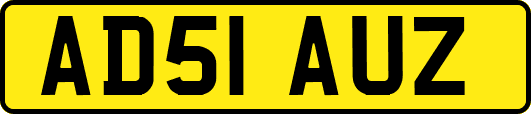 AD51 AUZ